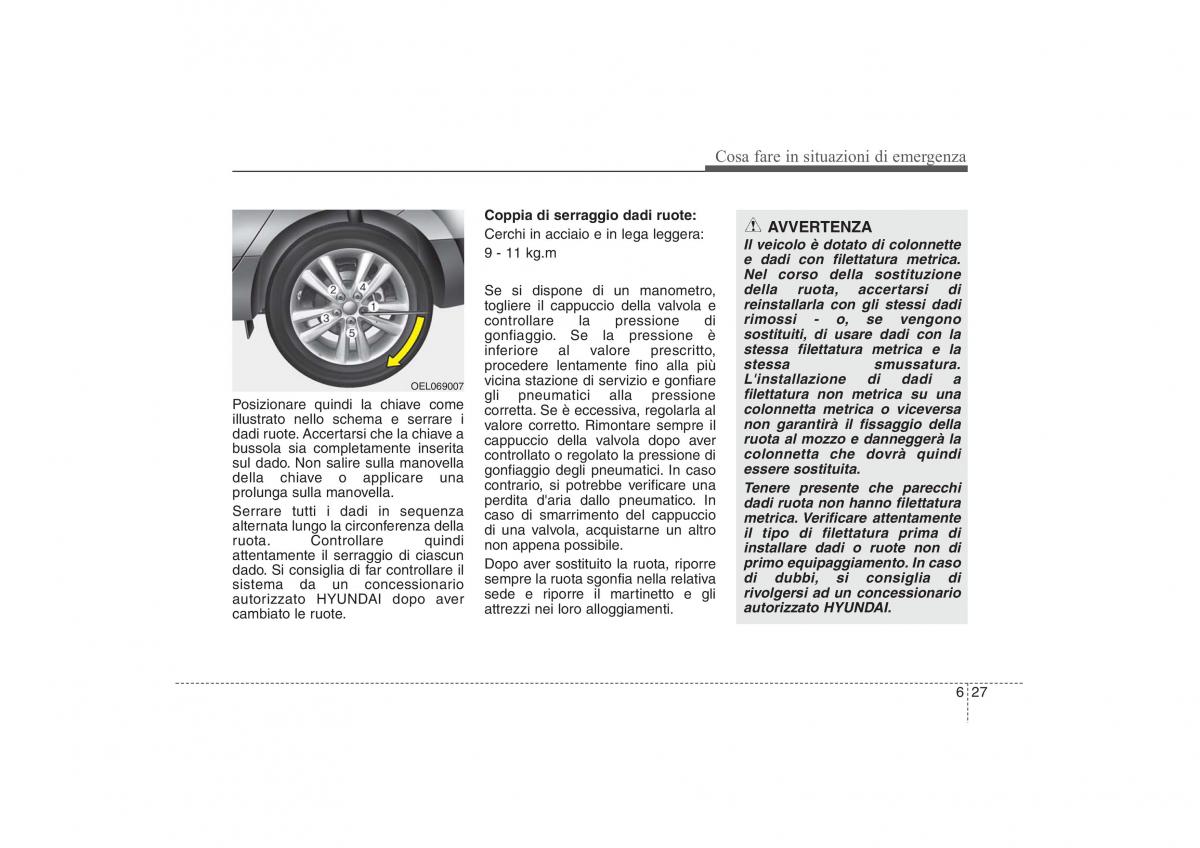 Cosa fare in situazioni di emergenza

2
4
1
3
5
OEL069007

Posizionare quindi la chiave come illustrato nello schema e serrare i dadi ruote. Accertarsi che la chiave a bussola sia completamente inserita sul dado. Non salire sulla manovella della chiave o applicare una prolunga sulla manovella.

Serrare tutti i dadi in sequenza alternata lungo la circonferenza della ruota. Controllare quindi attentamente il serraggio di ciascun dado. Si consiglia di far controllare il sistema da un concessionario autorizzato HYUNDAI dopo aver cambiato le ruote.

Coppia di serraggio dadi ruote:
Cerchi in acciaio e in lega leggera:
9 - 11 kg.m

Se si dispone di un manometro, togliere il cappuccio della valvola e controllare la pressione di gonfiaggio. Se la pressione è inferiore al valore prescritto, procedere lentamente fino alla più vicina stazione di servizio e gonfiare gli pneumatici alla pressione corretta. Se è eccessiva, regolarla al valore corretto. Rimontare sempre il cappuccio della valvola dopo aver controllato o regolato la pressione di gonfiaggio degli pneumatici. In caso contrario, si potrebbe verificare una perdita d'aria dallo pneumatico. In caso di smarrimento del cappuccio di una valvola, acquistarne un altro non appena possibile.

Dopo aver sostituito la ruota, riporre sempre la ruota sgonfia nella relativa sede e riporre il martinetto e gli attrezzi nei loro alloggiamenti.

AVVERTENZA
Il veicolo è dotato di colonnette e dadi con filettatura metrica. Nel corso della sostituzione della ruota, accertarsi di reinstallarla con gli stessi dadi rimossi - o, se vengono sostituiti, di usare dadi con la stessa filettatura metrica e la stessa smussatura. L'installazione di dadi a filettatura non metrica su una colonnetta metrica o viceversa non garantirà il fissaggio della ruota al mozzo e danneggerà la colonnetta che dovrà quindi essere sostituita.

Tenere presente che parecchi dadi ruota non hanno filettatura metrica. Verificare attentamente il tipo di filettatura prima di installare dadi o ruote non di primo equipaggiamento. In caso di dubbi, si consiglia di rivolgersi ad un concessionario autorizzato HYUNDAI.

6 27